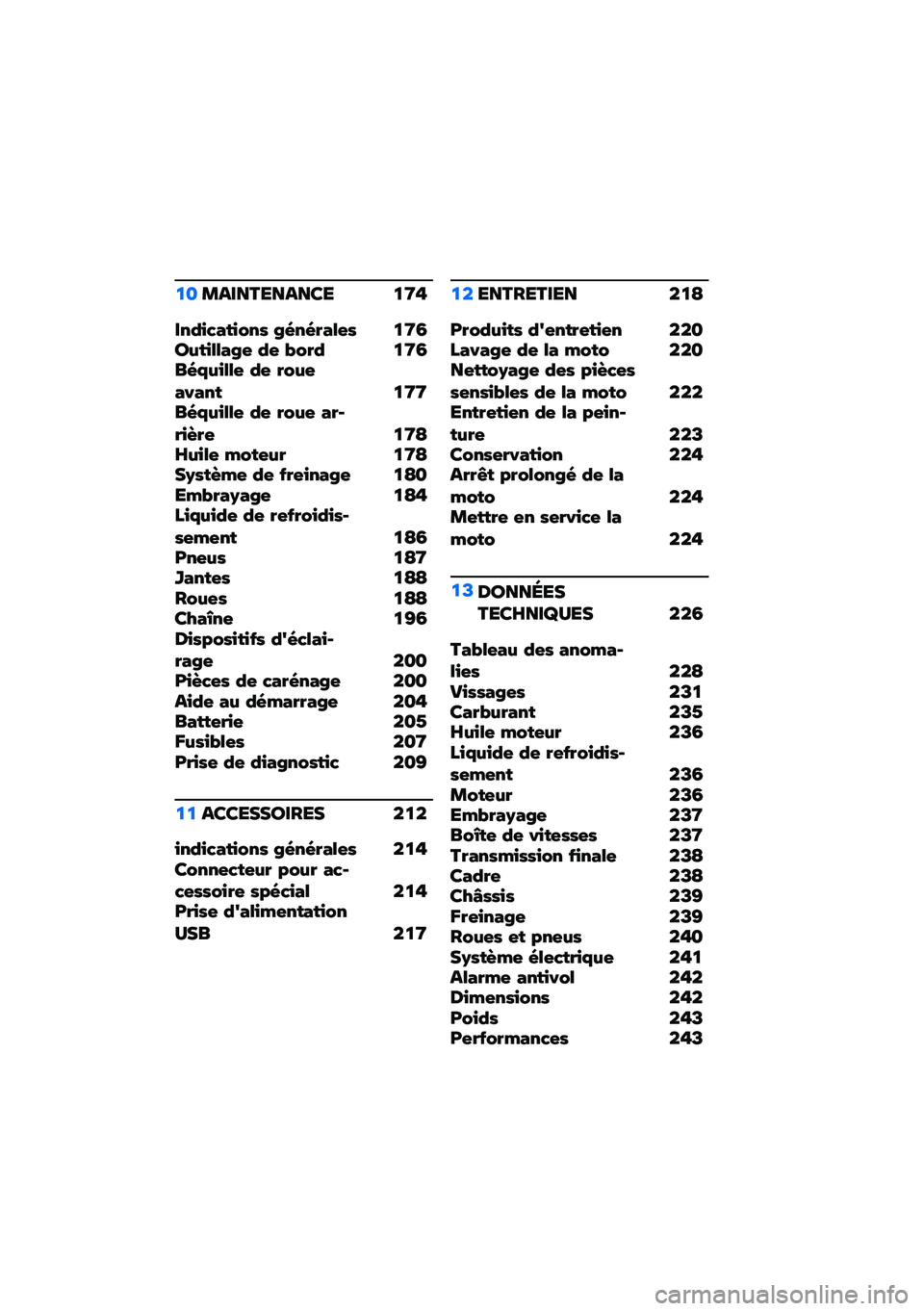 10 MAINTENANCE 174

Indications générales 176
Outillage de bord 176
Béquille de roue avant 177
Béquille de roue arrière 178
Huile moteur 178
Système de freinage 180
Embrayage 184
Liquide de refroidissement 186
Pneus 187
Jantes 188
Roues 188
Chaîne 196
Dispositifs d'éclairage 200
Pièces de carénage 200
Aide au démarrage 204
Batterie 205
Fusibles 207
Prise de diagnostic 209

11 ACCESSOIRES 212

indications générales 214
Connecteur pour accessoire spécial 214
Prise d'alimentation USB 217

12 ENTRETIEN 218

Produits d'entretien 220
Lavage de la moto 220
Nettoyage des pièces sensibles de la moto 222
Entretien de la peinture 223
Conservation 224
Arrêt prolongé de la moto 224
Mettre en service la moto 224

13 DONNÉES TECHNIQUES 226

Tableau des anomalies 228
Vissages 231
Carburant 235
Huile moteur 236
Liquide de refroidissement 236
Moteur 236
Embrayage 237
Boîte de vitesses 237
Transmission finale 238
Cadre 238
Châssis 239
Freinage 239
Roues et pneus 240
Système électrique 241
Alarme antivol 242
Dimensions 242
Poids 243
Performances 243

carmanualsonline.info